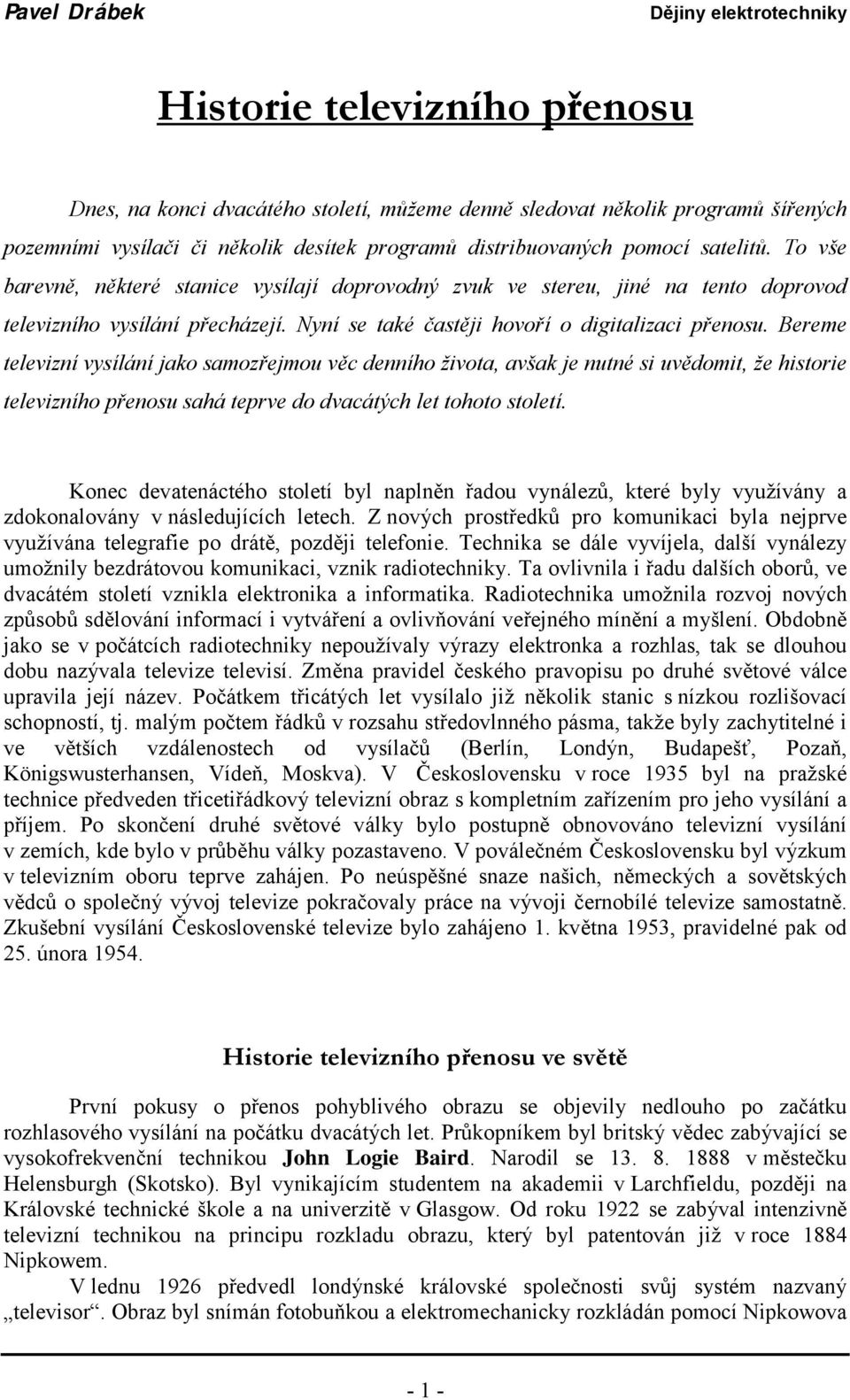 Pavel Drábek

Dějiny elektrotechniky

Historie televizního přenosu

Dnes, na konci dvacátého století, můžeme denně sledovat několik programů šířených pozemními vysílači či několik desítek programů distribuovaných pomocí satelitů. To vše barevně, některé stanice vysílají doprovodný zvuk ve stereu, jiné na tento doprovod televizního vysílání přecházejí. Nyní se také častěji hovoří o digitalizaci přenosu. Bereme televizní vysílání jako samozřejmou věc denního života, avšak je nutné si uvědomit, že historie televizního přenosu sahá teprve do dvacátých let tohoto století.

Konec devatenáctého století byl naplněn řadou vynálezů, které byly využívány a zdokonalovány v následujících letech. Z nových prostředků pro komunikaci byla nejprve využívána telegrafie po drátě, později telefonie. Technika se dále vyvíjela, další vynálezy umožnily bezdrátovou komunikaci, vznik radiotechniky. Ta ovlivnila i řadu dalších oborů, ve dvacátém století vznikla elektronika a informatika. Radiotechnika umožnila rozvoj nových způsobů sdělování informací i vytváření a ovlivňování veřejného mínění a myšlení. Obdobně jako se v počátcích radiotechniky nepoužívaly výrazy elektronka a rozhlas, tak se dlouhou dobu nazývala televize televisí. Změna pravidel českého pravopisu po druhé světové válce upravila její název. Počátkem třicátých let vysílalo již několik stanic s nízkou rozlišovací schopností, tj. malým počtem řádků v rozsahu středovlnného pásma, takže byly zachytitelné i ve větších vzdálenostech od vysílačů (Berlín, Londýn, Budapešť, Pozaň, Königswusterhansen, Vídeň, Moskva). V Československu v roce 1935 byl na pražské technice předveden třicetiřádkový televizní obraz s kompletním zařízením pro jeho vysílání a příjem. Po skončení druhé světové války bylo postupně obnovováno televizní vysílání v zemích, kde bylo v průběhu války pozastaveno. V poválečném Československu byl výzkum v televizním oboru teprve zahájen. Po neúspěšné snaze našich, německých a sovětských vědců o společný vývoj televize pokračovaly práce na vývoji černobílé televize samostatně. Zkušební vysílání Československé televize bylo zahájeno 1. května 1953, pravidelné pak od 25. února 1954.

Historie televizního přenosu ve světě

První pokusy o přenos pohyblivého obrazu se objevily nedlouho po začátku rozhlasového vysílání na počátku dvacátých let. Průkopníkem byl britský vědec zabývající se vysokofrekvenční technikou John Logie Baird. Narodil se 13. 8. 1888 v městečku Helensburgh (Skotsko). Byl vynikajícím studentem na akademii v Larchfieldu, později na Královské technické škole a na univerzitě v Glasgow. Od roku 1922 se zabýval intenzivně televizní technikou na principu rozkladu obrazu, který byl patentován již v roce 1884 Nipkowem.

V lednu 1926 předvedl londýnské královské společnosti svůj systém nazvaný „televisor“. Obraz byl snímán fotobuňkou a elektromechanicky rozkládán pomocí Nipkowova

- 1 -